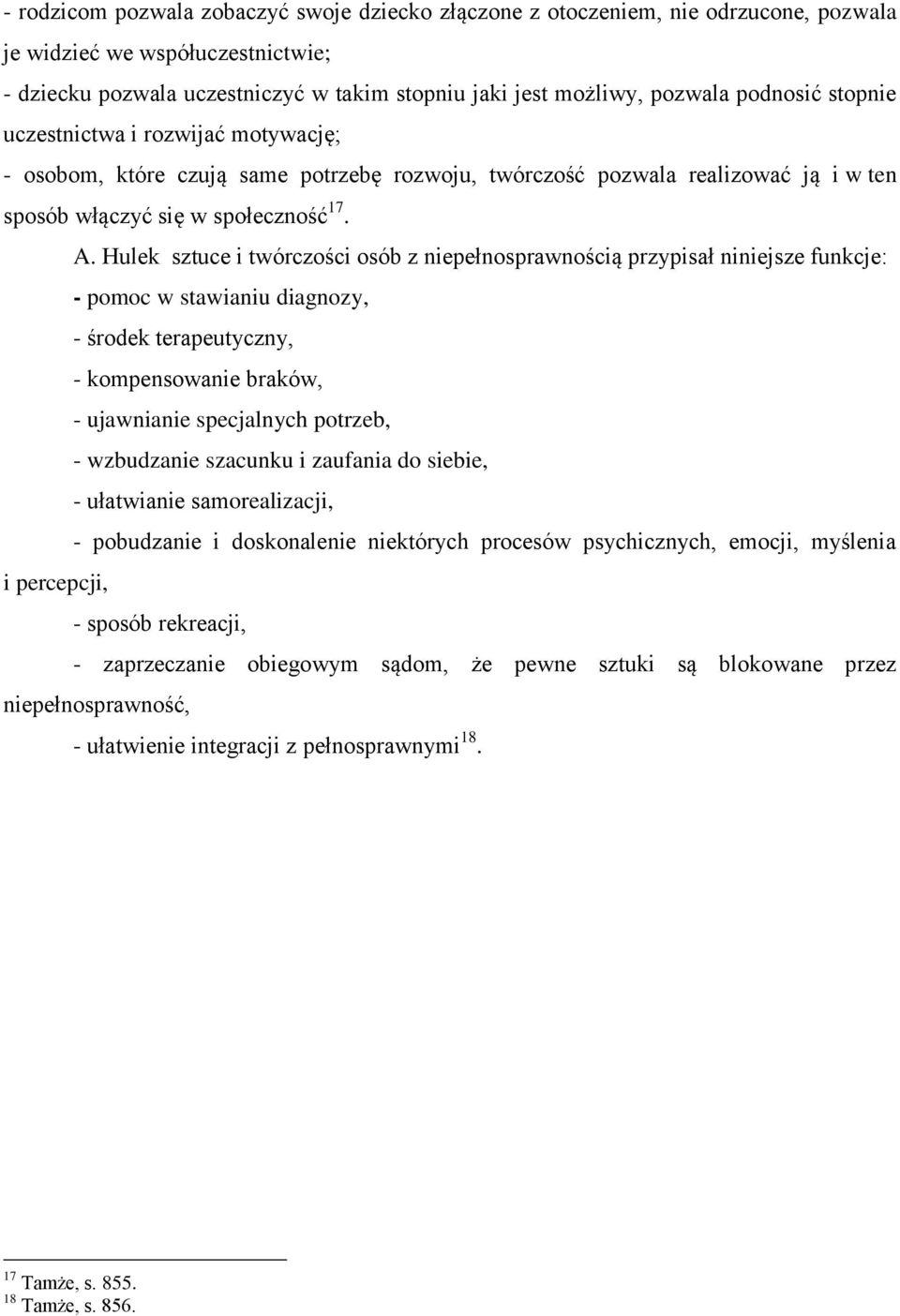 - rodzicom pozwala zobaczyć swoje dziecko złączone z otoczeniem, nie odrzucone, pozwala je widzieć we współuczestnictwie;

- dziecku pozwala uczestniczyć w takim stopniu jaki jest możliwy, pozwala podnosić stopnie uczestnictwa i rozwijać motywację;

- osobom, które czują same potrzebę rozwoju, twórczość pozwala realizować ją i w ten sposób włączyć się w społeczność$^{17}$.

A. Hulek sztuce i twórczości osób z niepełnosprawnością przypisał niniejsze funkcje:

- pomoc w stawianiu diagnozy,

- środek terapeutyczny,

- kompensowanie braków,

- ujawnianie specjalnych potrzeb,

- wzbudzanie szacunku i zaufania do siebie,

- ułatwianie samorealizacji,

- pobudzanie i doskonalenie niektórych procesów psychicznych, emocji, myślenia i percepcji,

- sposób rekreacji,

- zaprzeczanie obiegowym sądom, że pewne sztuki są blokowane przez niepełnosprawność,

- ułatwienie integracji z pełnosprawnymi$^{18}$.

$^{17}$ Tamże, s. 855.
$^{18}$ Tamże, s. 856.